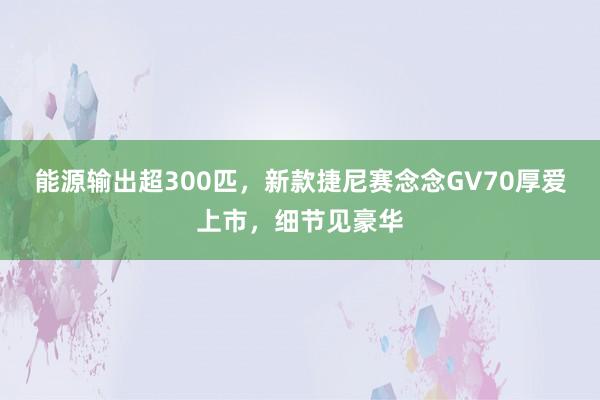 能源输出超300匹，新款捷尼赛念念GV70厚爱上市，细节见豪华